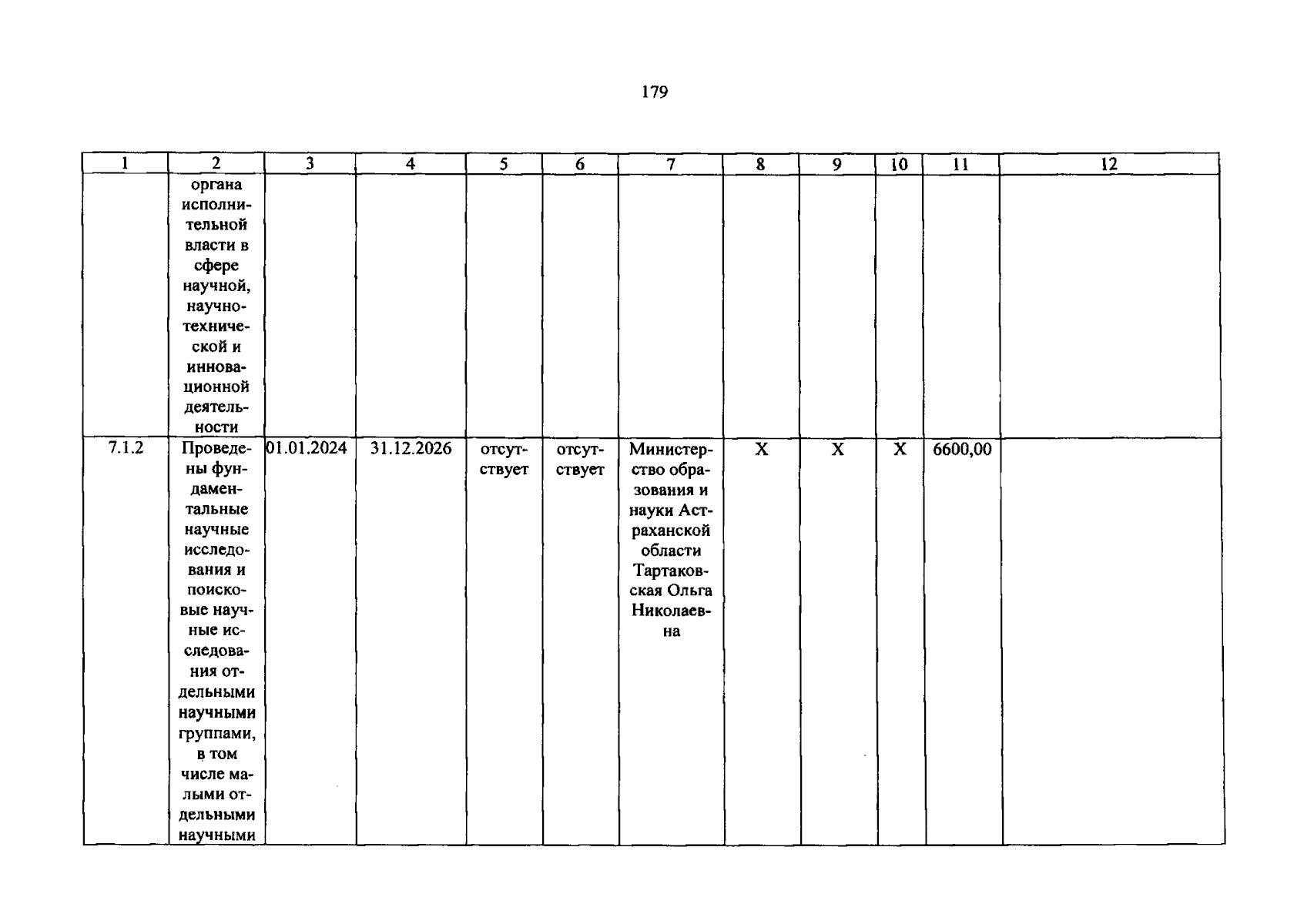 179

| 1 | 2 | 3 | 4 | 5 | 6 | 7 | 8 | 9 | 10 | 11 | 12 |
|---|---|---|---|---|---|---|---|---|---|---|---|
| | органа исполнительной власти в сфере научной, научно-технической и инновационной деятельности | | | | | | | | | | |
| 7.1.2 | Проведены фундаментальные научные исследования и поисковые научные исследования отдельными научными группами, в том числе малыми отдельными научными | 01.01.2024 | 31.12.2026 | отсутствует | отсутствует | Министерство образования и науки Астраханской области Тартаковская Ольга Николаевна | X | X | X | 6600,00 | |